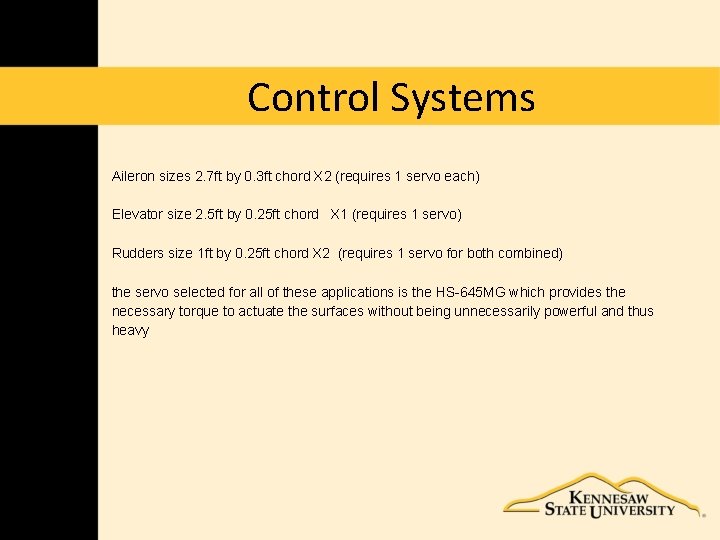 Control Systems

Aileron sizes 2.7ft by 0.3ft chord X2 (requires 1 servo each)

Elevator size 2.5ft by 0.25ft chord X1 (requires 1 servo)

Rudders size 1ft by 0.25ft chord X2 (requires 1 servo for both combined)

the servo selected for all of these applications is the HS-645MG which provides the necessary torque to actuate the surfaces without being unnecessarily powerful and thus heavy

KENNESAW
STATE UNIVERSITY